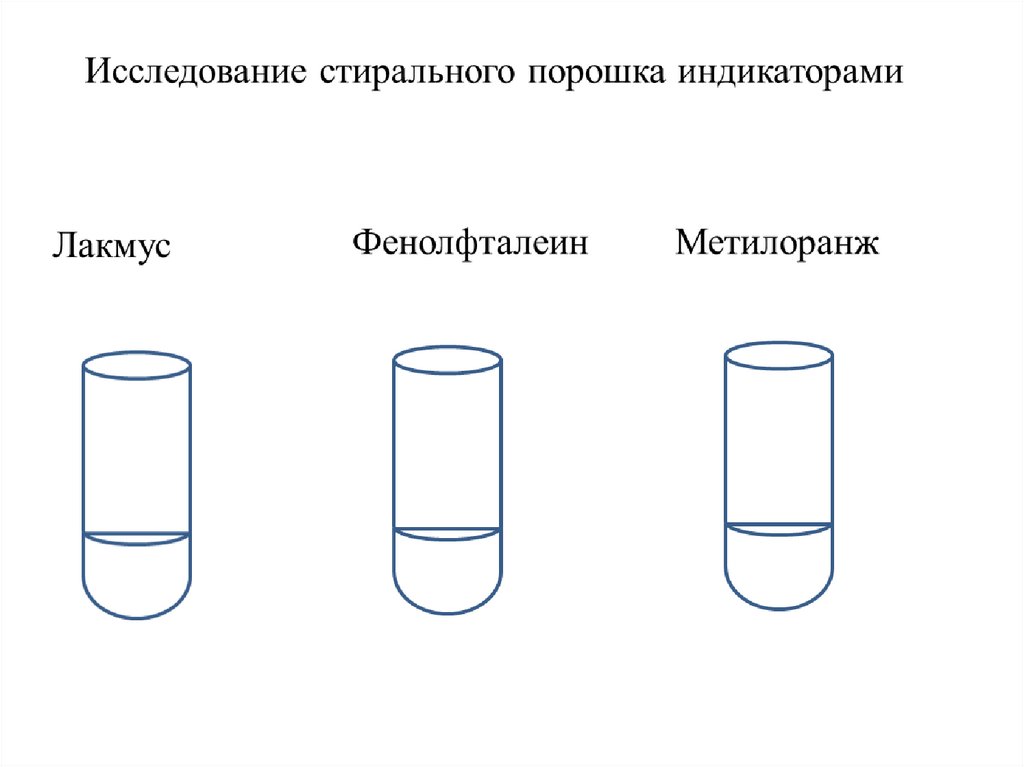 Исследование стирального порошка индикаторами

Лакмус

Фенолфталеин

Метилоранж